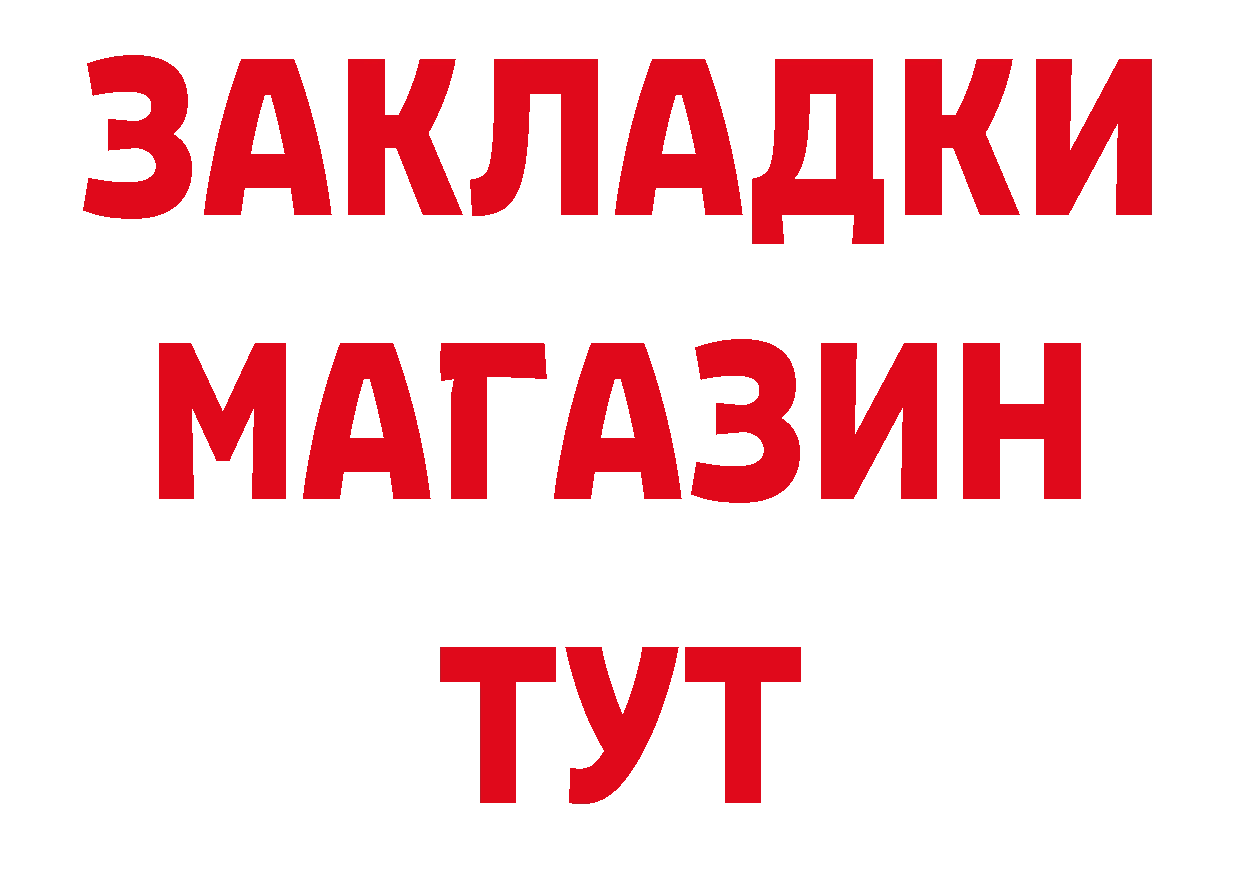 ЗАКЛАДКИ
МАГАЗИН
ТУТ